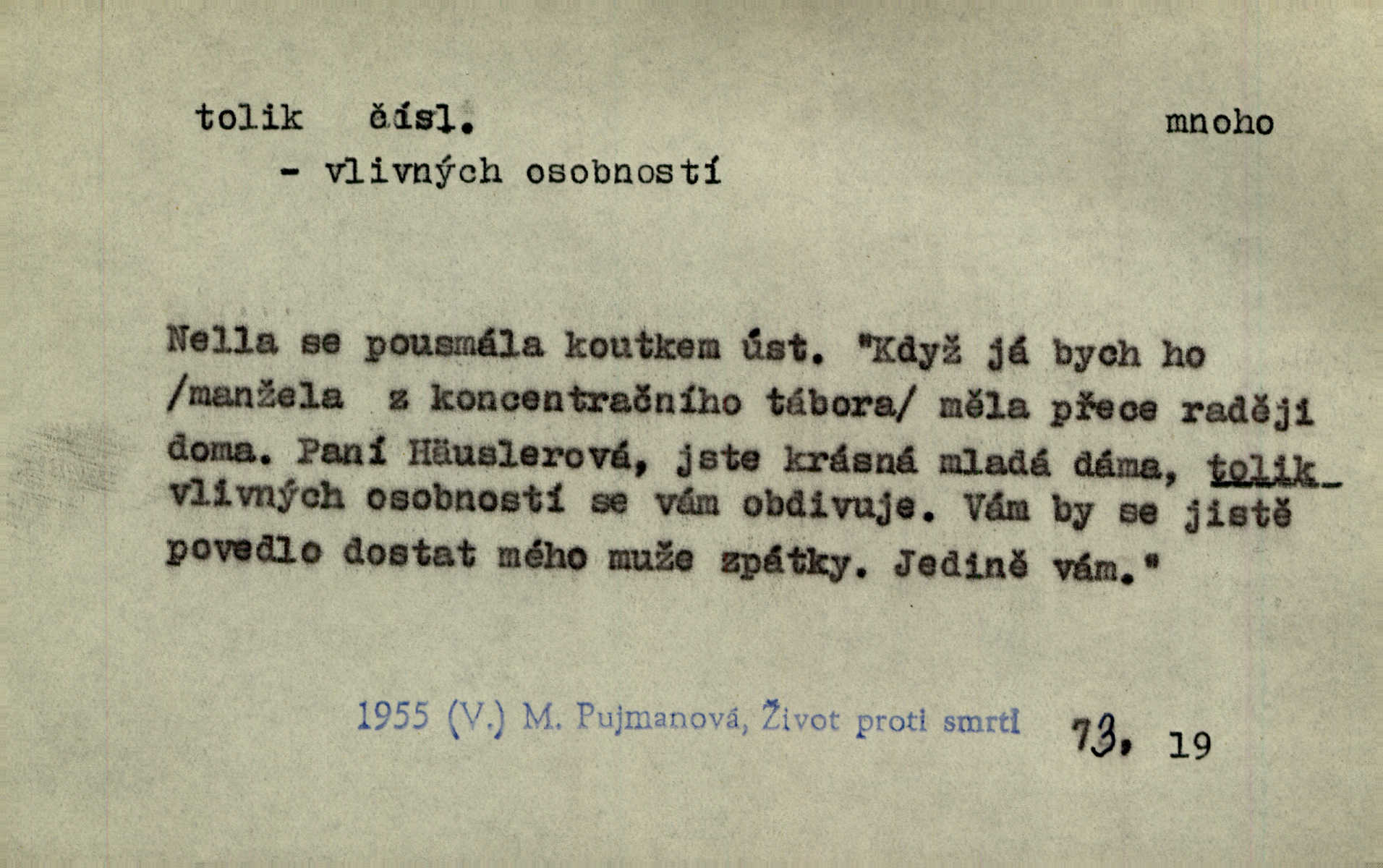 tolik čísl. mnoho
- vlivných osobností

Nella se pousmála koutkem úst. "Když já bych ho /manžela z koncentračního tábora/ měla přece raději doma. Paní Häuslerová, jste krásná mladá dáma, tolik vlivných osobností se vám obdivuje. Vám by se jistě povedlo dostat mého muže zpátky. Jedině vám."

1955 (V.) M. Pujmanová, Život proti smrti 73, 19